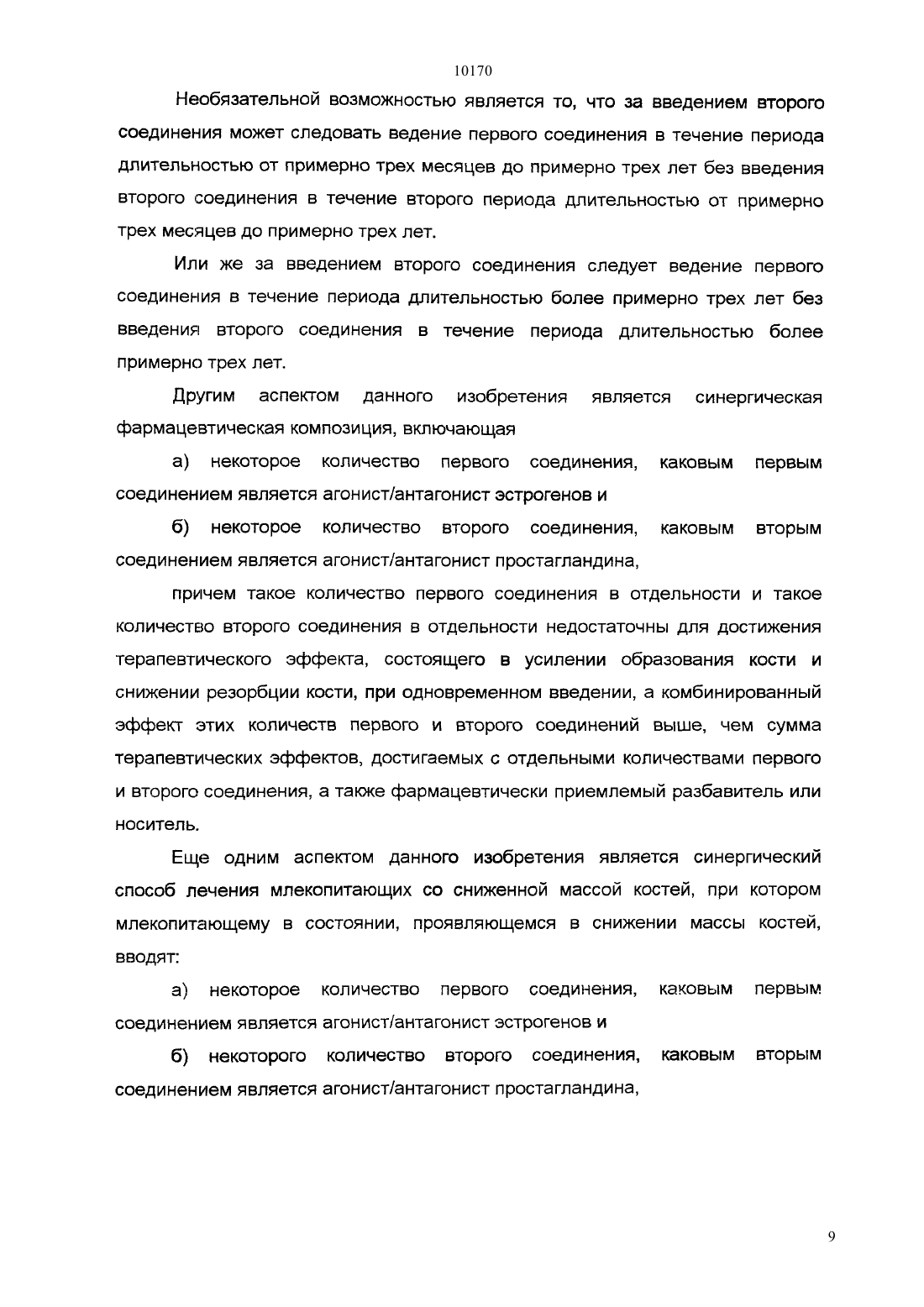 10170

Необязательной возможностью является то, что за введением второго соединения может следовать ведение первого соединения в течение периода длительностью от примерно трех месяцев до примерно трех лет без введения второго соединения в течение второго периода длительностью от примерно трех месяцев до примерно трех лет.

Или же за введением второго соединения следует ведение первого соединения в течение периода длительностью более примерно трех лет без введения второго соединения в течение периода длительностью более примерно трех лет.

Другим аспектом данного изобретения является синергическая фармацевтическая композиция, включающая

а) некоторое количество первого соединения, каковым первым соединением является агонист/антагонист эстрогенов и

б) некоторое количество второго соединения, каковым вторым соединением является агонист/антагонист простагландина,

причем такое количество первого соединения в отдельности и такое количество второго соединения в отдельности недостаточны для достижения терапевтического эффекта, состоящего в усилении образования кости и снижении резорбции кости, при одновременном введении, а комбинированный эффект этих количеств первого и второго соединений выше, чем сумма терапевтических эффектов, достигаемых с отдельными количествами первого и второго соединения, а также фармацевтически приемлемый разбавитель или носитель.

Еще одним аспектом данного изобретения является синергический способ лечения млекопитающих со сниженной массой костей, при котором млекопитающему в состоянии, проявляющемся в снижении массы костей, вводят:

а) некоторое количество первого соединения, каковым первым соединением является агонист/антагонист эстрогенов и

б) некоторого количество второго соединения, каковым вторым соединением является агонист/антагонист простагландина,

9